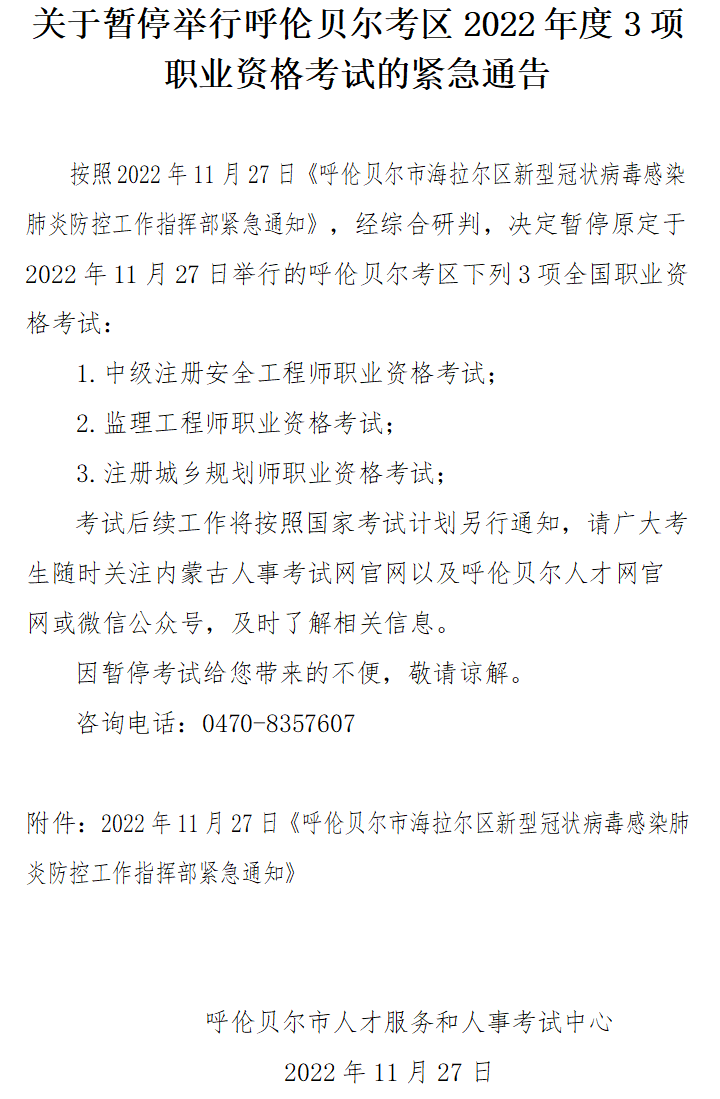 关于暂停举行呼伦贝尔考区 2022 年度 3 项职业资格考试的紧急通告

按照 2022 年 11 月 27 日《呼伦贝尔市海拉尔区新型冠状病毒感染肺炎防控工作指挥部紧急通知》，经综合研判，决定暂停原定于 2022 年 11 月 27 日举行的呼伦贝尔考区下列 3 项全国职业资格考试：

1. 中级注册安全工程师职业资格考试；

2. 监理工程师职业资格考试；

3. 注册城乡规划师职业资格考试；

考试后续工作将按照国家考试计划另行通知，请广大考生随时关注内蒙古人事考试网官网以及呼伦贝尔人才网官网或微信公众号，及时了解相关信息。

因暂停考试给您带来的不便，敬请谅解。

咨询电话：0470-8357607

附件：2022 年 11 月 27 日《呼伦贝尔市海拉尔区新型冠状病毒感染肺炎防控工作指挥部紧急通知》

呼伦贝尔市人才服务和人事考试中心

2022 年 11 月 27 日